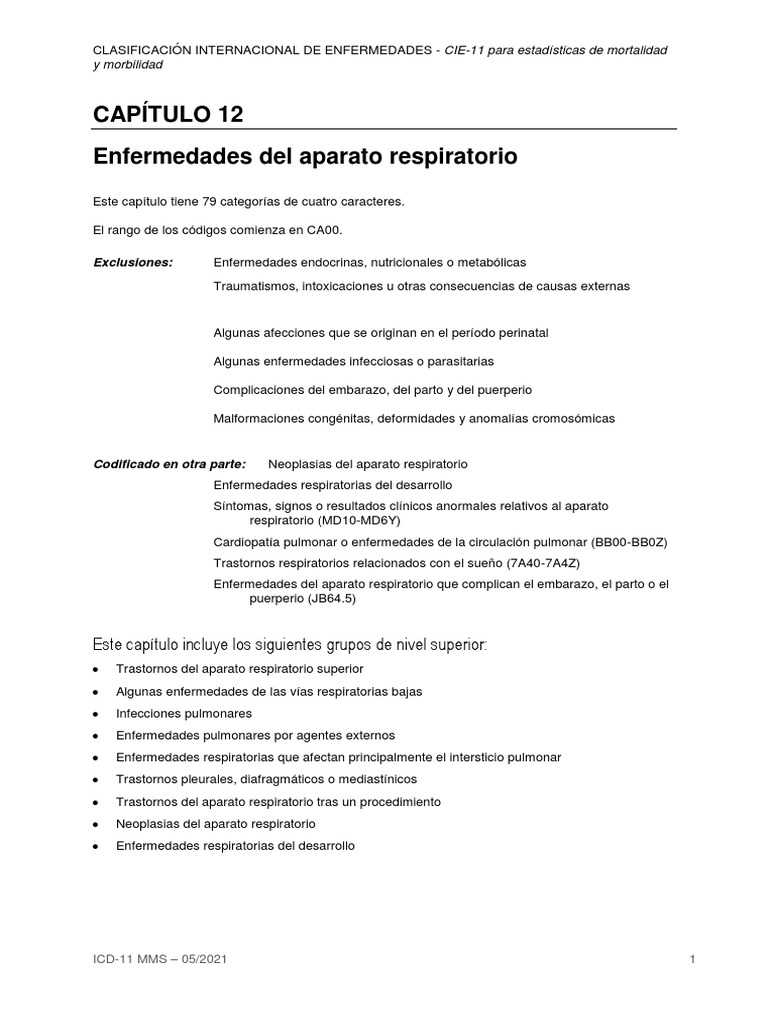 CLASIFICACIÓN INTERNACIONAL DE ENFERMEDADES - CIE-11 para estadísticas de mortalidad y morbilidad

CAPÍTULO 12

Enfermedades del aparato respiratorio

Este capítulo tiene 79 categorías de cuatro caracteres.

El rango de los códigos comienza en CA00.

Exclusiones: Enfermedades endocrinas, nutricionales o metabólicas

Traumatismos, intoxicaciones u otras consecuencias de causas externas

Algunas afecciones que se originan en el período perinatal

Algunas enfermedades infecciosas o parasitarias

Complicaciones del embarazo, del parto y del puerperio

Malformaciones congénitas, deformidades y anomalías cromosómicas

Codificado en otra parte: Neoplasias del aparato respiratorio

Enfermedades respiratorias del desarrollo

Síntomas, signos o resultados clínicos anormales relativos al aparato respiratorio (MD10-MD6Y)

Cardiopatía pulmonar o enfermedades de la circulación pulmonar (BB00-BB0Z)

Trastornos respiratorios relacionados con el sueño (7A40-7A4Z)

Enfermedades del aparato respiratorio que complican el embarazo, el parto o el puerperio (JB64.5)

Este capítulo incluye los siguientes grupos de nivel superior:

• Trastornos del aparato respiratorio superior
• Algunas enfermedades de las vías respiratorias bajas
• Infecciones pulmonares
• Enfermedades pulmonares por agentes externos
• Enfermedades respiratorias que afectan principalmente el intersticio pulmonar
• Trastornos pleurales, diafragmáticos o mediastínicos
• Trastornos del aparato respiratorio tras un procedimiento
• Neoplasias del aparato respiratorio
• Enfermedades respiratorias del desarrollo

ICD-11 MMS – 05/2021

1